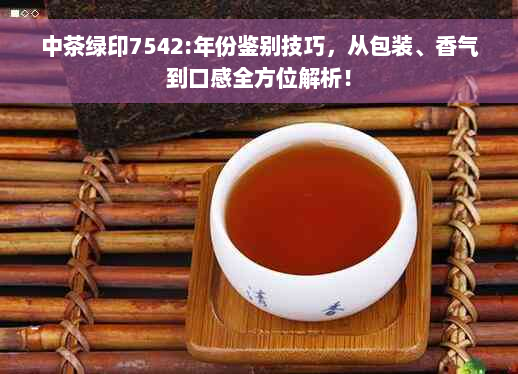 中茶绿印7542:年份鉴别技巧，从包装、香气到口感全方位解析！

清

香